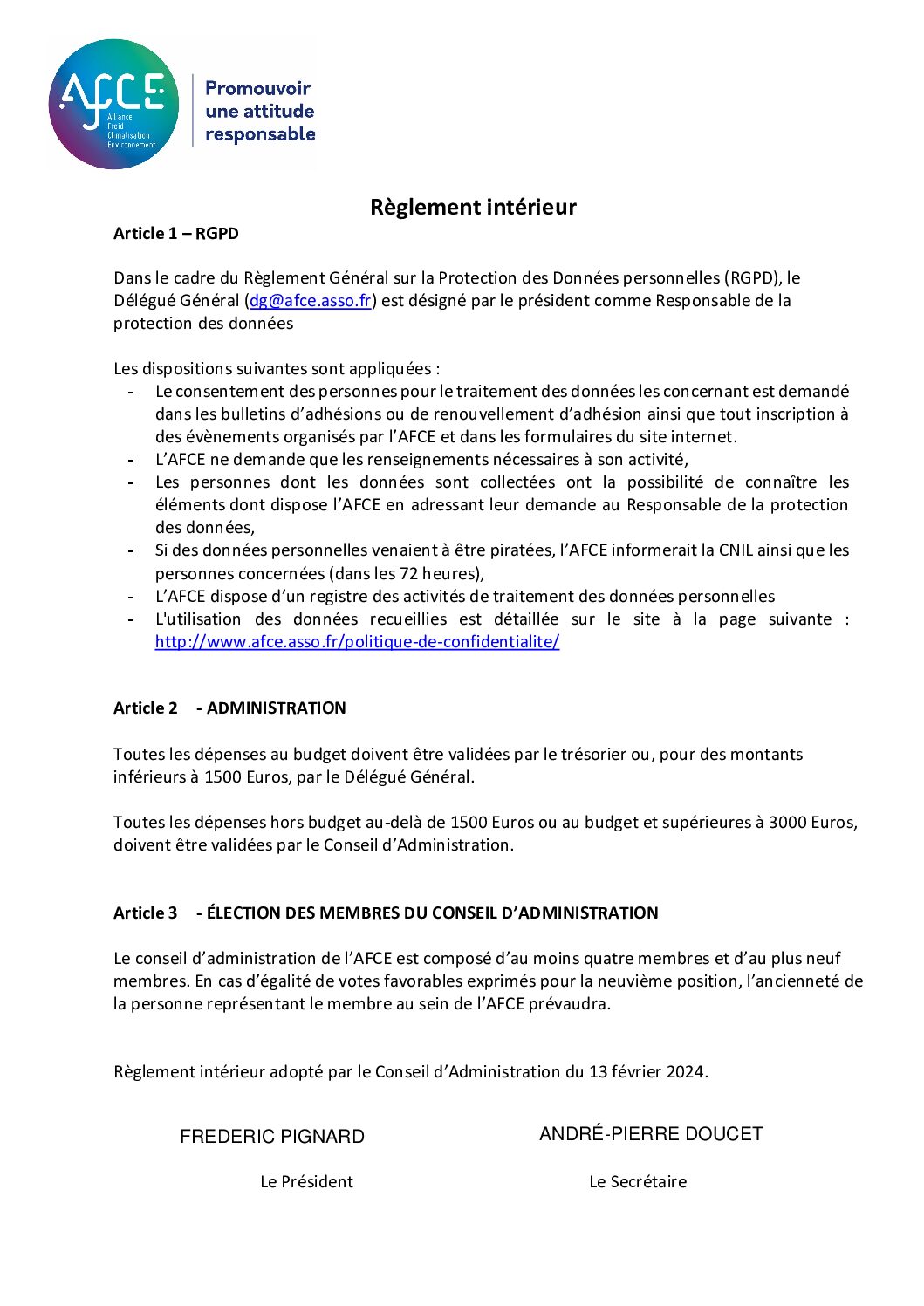 AFCE
Alliance
Froid
Climatisation
Environnement

Promouvoir
une attitude
responsable

Règlement intérieur

Article 1 – RGPD

Dans le cadre du Règlement Général sur la Protection des Données personnelles (RGPD), le Délégué Général (dg@afce.asso.fr) est désigné par le président comme Responsable de la protection des données

Les dispositions suivantes sont appliquées :
- Le consentement des personnes pour le traitement des données les concernant est demandé dans les bulletins d'adhésions ou de renouvellement d'adhésion ainsi que tout inscription à des évènements organisés par l'AFCE et dans les formulaires du site internet.
- L'AFCE ne demande que les renseignements nécessaires à son activité,
- Les personnes dont les données sont collectées ont la possibilité de connaître les éléments dont dispose l'AFCE en adressant leur demande au Responsable de la protection des données,
- Si des données personnelles venaient à être piratées, l'AFCE informerait la CNIL ainsi que les personnes concernées (dans les 72 heures),
- L'AFCE dispose d'un registre des activités de traitement des données personnelles
- L'utilisation des données recueillies est détaillée sur le site à la page suivante : http://www.afce.asso.fr/politique-de-confidentialite/

Article 2 - ADMINISTRATION

Toutes les dépenses au budget doivent être validées par le trésorier ou, pour des montants inférieurs à 1500 Euros, par le Délégué Général.

Toutes les dépenses hors budget au-delà de 1500 Euros ou au budget et supérieures à 3000 Euros, doivent être validées par le Conseil d'Administration.

Article 3 - ÉLECTION DES MEMBRES DU CONSEIL D'ADMINISTRATION

Le conseil d'administration de l'AFCE est composé d'au moins quatre membres et d'au plus neuf membres. En cas d'égalité de votes favorables exprimés pour la neuvième position, l'ancienneté de la personne représentant le membre au sein de l'AFCE prévaudra.

Règlement intérieur adopté par le Conseil d'Administration du 13 février 2024.

FREDERIC PIGNARD

Le Président

ANDRÉ-PIERRE DOUCET

Le Secrétaire